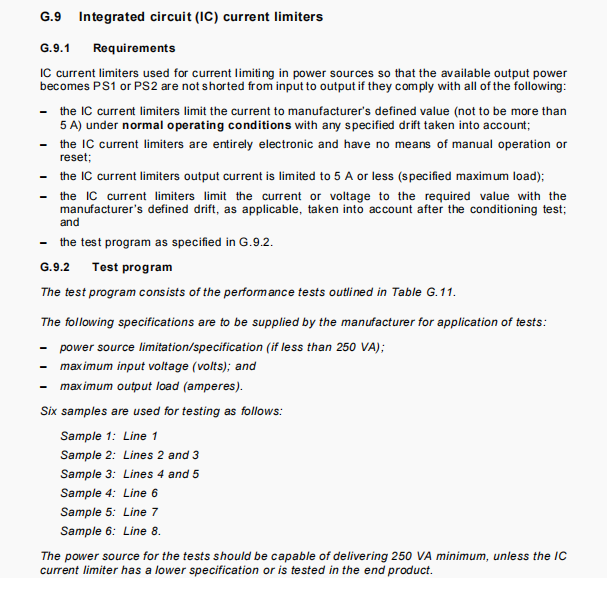 G.9 Integrated circuit (IC) current limiters

G.9.1 Requirements

IC current limiters used for current limiting in power sources so that the available output power becomes PS1 or PS2 are not shorted from input to output if they comply with all of the following:

– the IC current limiters limit the current to manufacturer's defined value (not to be more than 5 A) under normal operating conditions with any specified drift taken into account;

– the IC current limiters are entirely electronic and have no means of manual operation or reset;

– the IC current limiters output current is limited to 5 A or less (specified maximum load);

– the IC current limiters limit the current or voltage to the required value with the manufacturer's defined drift, as applicable, taken into account after the conditioning test; and

– the test program as specified in G.9.2.

G.9.2 Test program

The test program consists of the performance tests outlined in Table G.11.

The following specifications are to be supplied by the manufacturer for application of tests:

– power source limitation/specification (if less than 250 VA);

– maximum input voltage (volts); and

– maximum output load (amperes).

Six samples are used for testing as follows:

Sample 1: Line 1
Sample 2: Lines 2 and 3
Sample 3: Lines 4 and 5
Sample 4: Line 6
Sample 5: Line 7
Sample 6: Line 8.

The power source for the tests should be capable of delivering 250 VA minimum, unless the IC current limiter has a lower specification or is tested in the end product.